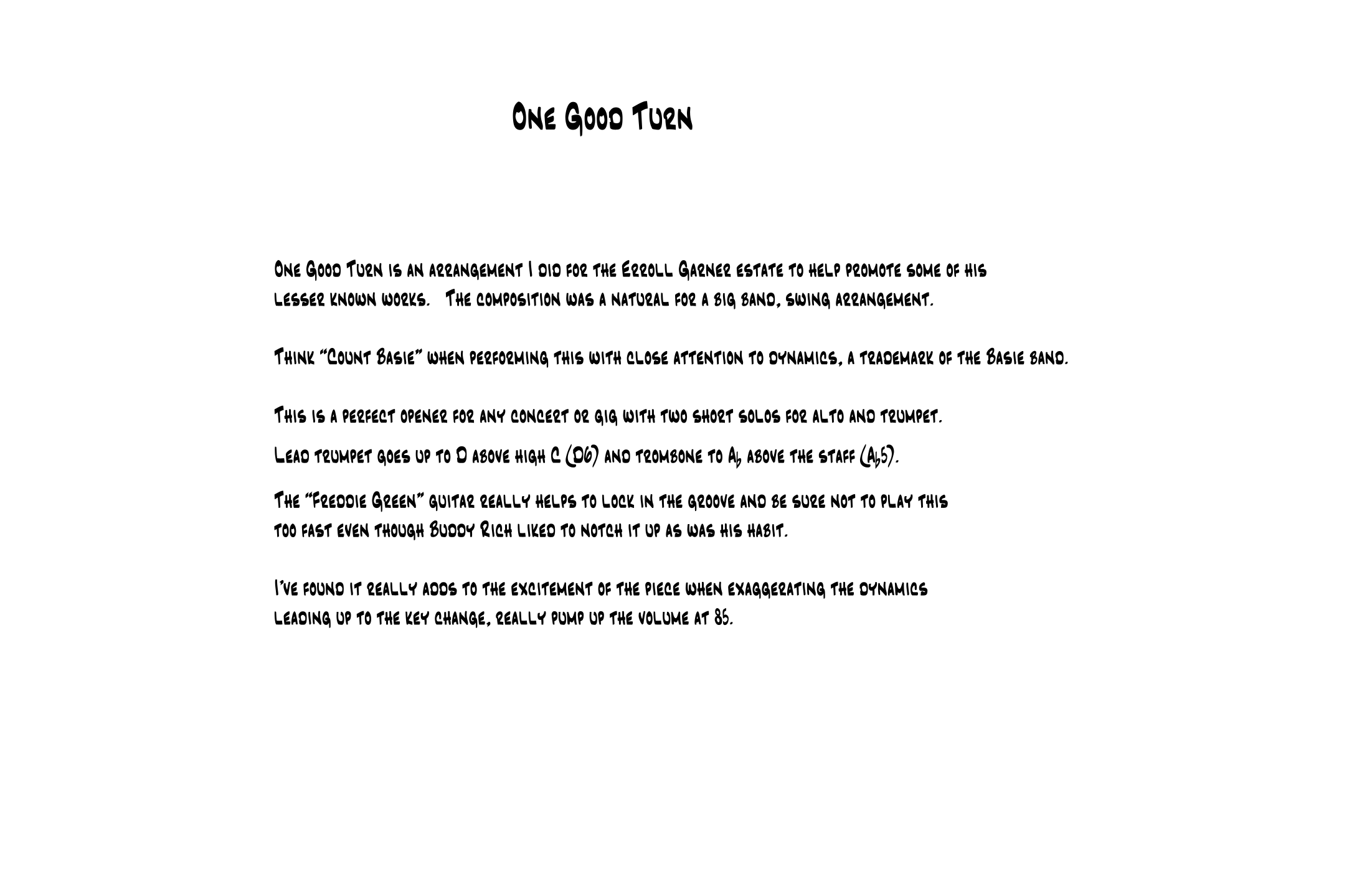 One Good Turn

One Good Turn is an arrangement I did for the Erroll Garner estate to help promote some of his lesser known works. The composition was a natural for a big band, swing arrangement.

Think "Count Basie" when performing this with close attention to dynamics, a trademark of the Basie band.

This is a perfect opener for any concert or gig with two short solos for alto and trumpet.

Lead trumpet goes up to D above high C (D6) and trombone to A♭ above the staff (A♭5).

The "Freddie Green" guitar really helps to lock in the groove and be sure not to play this too fast even though Buddy Rich liked to notch it up as was his habit.

I've found it really adds to the excitement of the piece when exaggerating the dynamics leading up to the key change, really pump up the volume at 85.